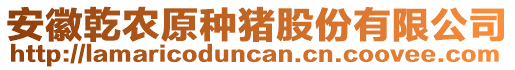 安徽乾农原种猪股份有限公司
http://lamaricoduncan.cn.coovee.com